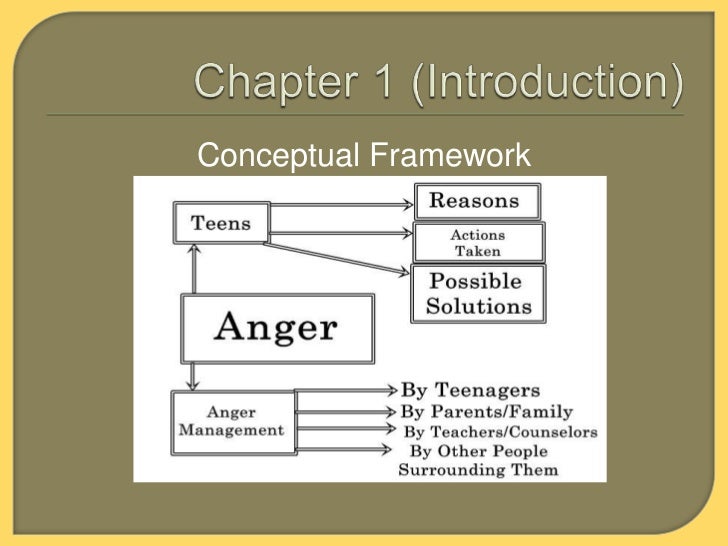 Chapter 1 (Introduction)

Conceptual Framework

Teens

Reasons

Actions Taken

Possible Solutions

Anger

Anger Management

By Teenagers

By Parents/Family

By Teachers/Counselors

By Other People Surrounding Them